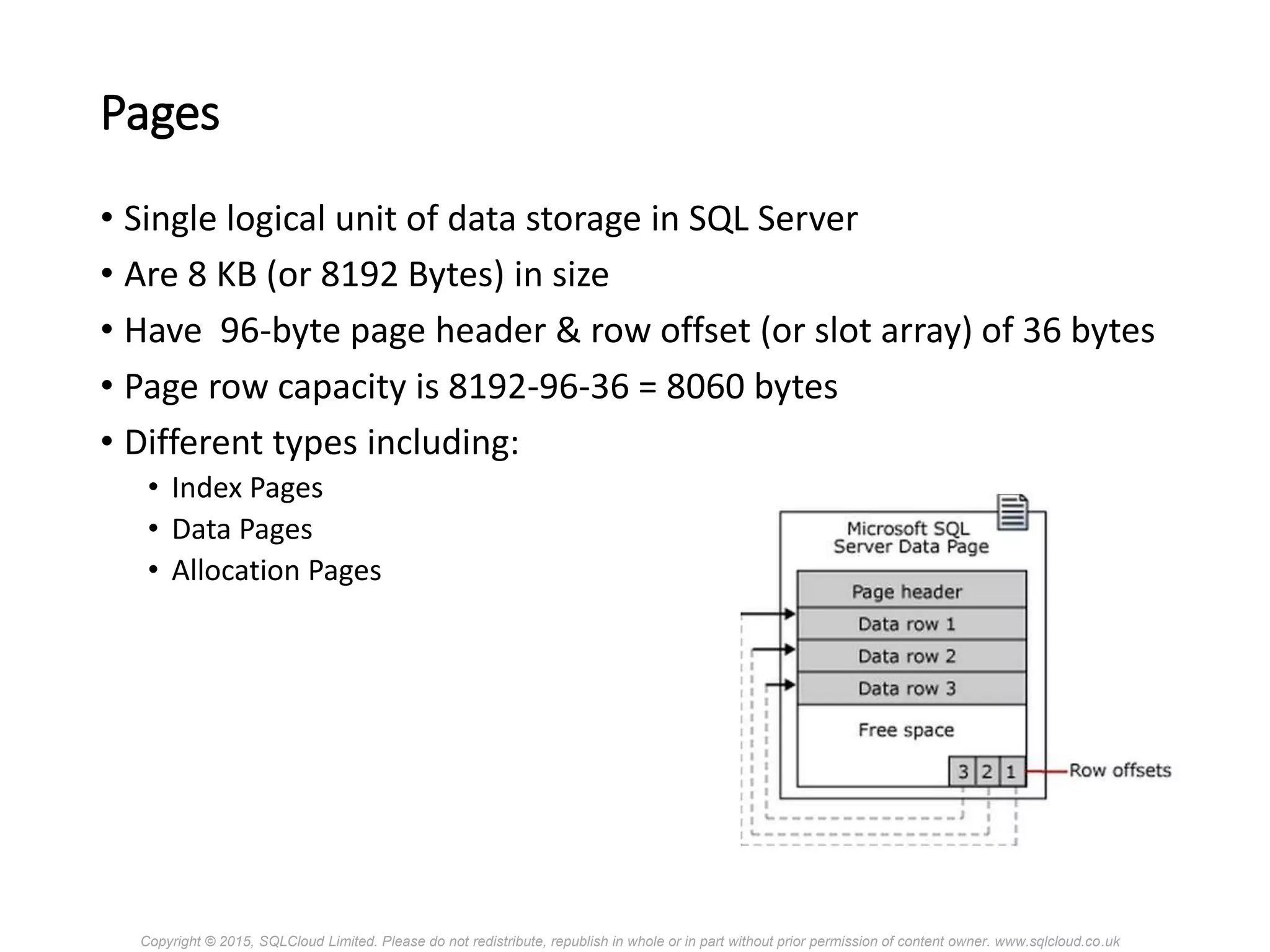 Pages

• Single logical unit of data storage in SQL Server
• Are 8 KB (or 8192 Bytes) in size
• Have  96-byte page header & row offset (or slot array) of 36 bytes
• Page row capacity is 8192-96-36 = 8060 bytes
• Different types including:
  • Index Pages
  • Data Pages
  • Allocation Pages

Microsoft SQL Server Data Page

Page header
Data row 1
Data row 2
Data row 3
Free space
3 2 1
Row offsets

Copyright © 2015, SQLCloud Limited. Please do not redistribute, republish in whole or in part without prior permission of content owner. www.sqlcloud.co.uk